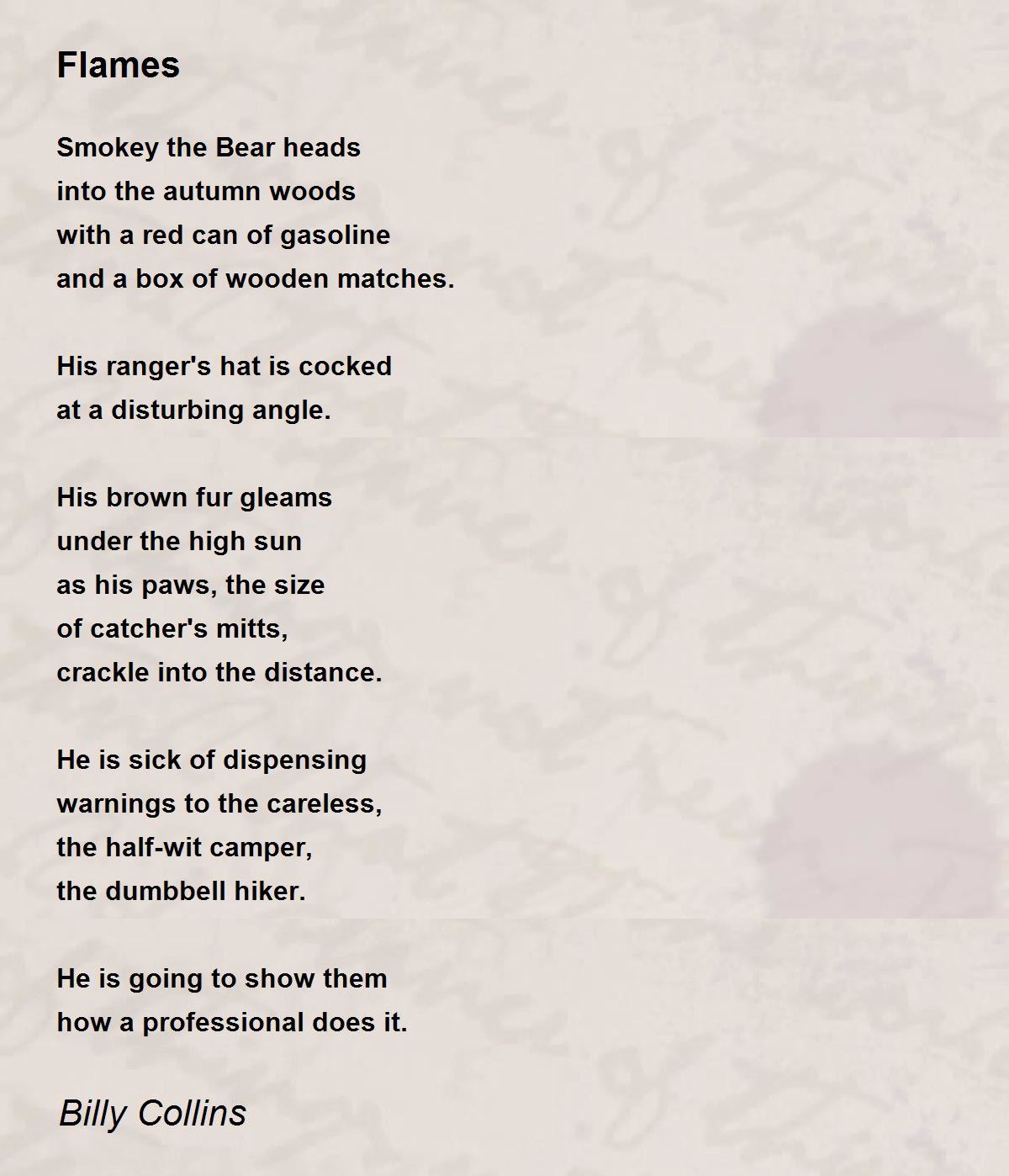 Flames

Smokey the Bear heads
into the autumn woods
with a red can of gasoline
and a box of wooden matches.

His ranger's hat is cocked
at a disturbing angle.

His brown fur gleams
under the high sun
as his paws, the size
of catcher's mitts,
crackle into the distance.

He is sick of dispensing
warnings to the careless,
the half-wit camper,
the dumbbell hiker.

He is going to show them
how a professional does it.

Billy Collins